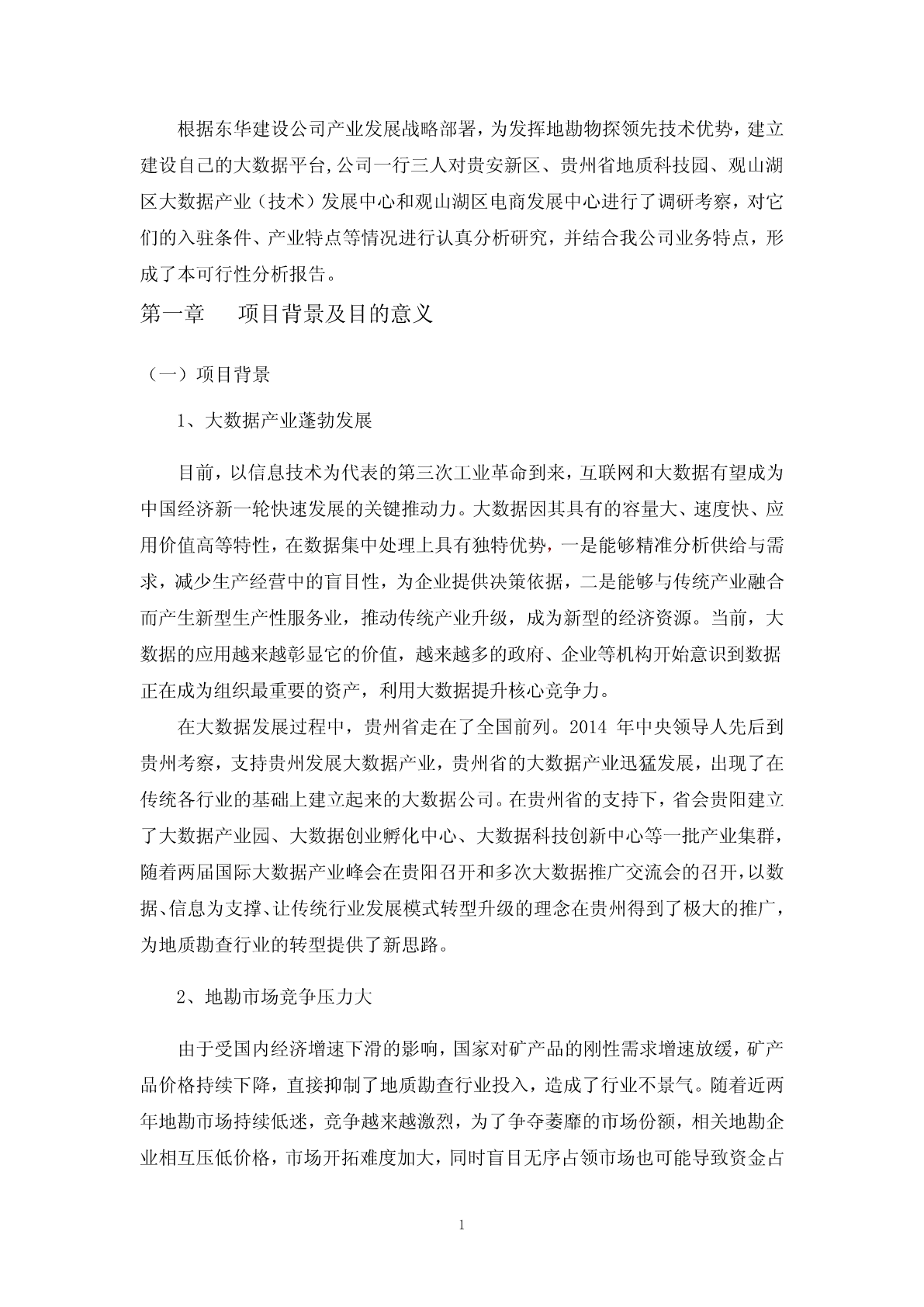 根据东华建设公司产业发展战略部署，为发挥地勘物探领先技术优势，建立建设自己的大数据平台,公司一行三人对贵安新区、贵州省地质科技园、观山湖区大数据产业（技术）发展中心和观山湖区电商发展中心进行了调研考察，对它们的入驻条件、产业特点等情况进行认真分析研究，并结合我公司业务特点，形成了本可行性分析报告。

第一章　项目背景及目的意义

（一）项目背景

1、大数据产业蓬勃发展

目前，以信息技术为代表的第三次工业革命到来，互联网和大数据有望成为中国经济新一轮快速发展的关键推动力。大数据因其具有的容量大、速度快、应用价值高等特性，在数据集中处理上具有独特优势，一是能够精准分析供给与需求，减少生产经营中的盲目性，为企业提供决策依据，二是能够与传统产业融合而产生新型生产性服务业，推动传统产业升级，成为新型的经济资源。当前，大数据的应用越来越彰显它的价值，越来越多的政府、企业等机构开始意识到数据正在成为组织最重要的资产，利用大数据提升核心竞争力。

在大数据发展过程中，贵州省走在了全国前列。2014 年中央领导人先后到贵州考察，支持贵州发展大数据产业，贵州省的大数据产业迅猛发展，出现了在传统各行业的基础上建立起来的大数据公司。在贵州省的支持下，省会贵阳建立了大数据产业园、大数据创业孵化中心、大数据科技创新中心等一批产业集群，随着两届国际大数据产业峰会在贵阳召开和多次大数据推广交流会的召开，以数据、信息为支撑、让传统行业发展模式转型升级的理念在贵州得到了极大的推广，为地质勘查行业的转型提供了新思路。

2、地勘市场竞争压力大

由于受国内经济增速下滑的影响，国家对矿产品的刚性需求增速放缓，矿产品价格持续下降，直接抑制了地质勘查行业投入，造成了行业不景气。随着近两年地勘市场持续低迷，竞争越来越激烈，为了争夺萎靡的市场份额，相关地勘企业相互压低价格，市场开拓难度加大，同时盲目无序占领市场也可能导致资金占

1